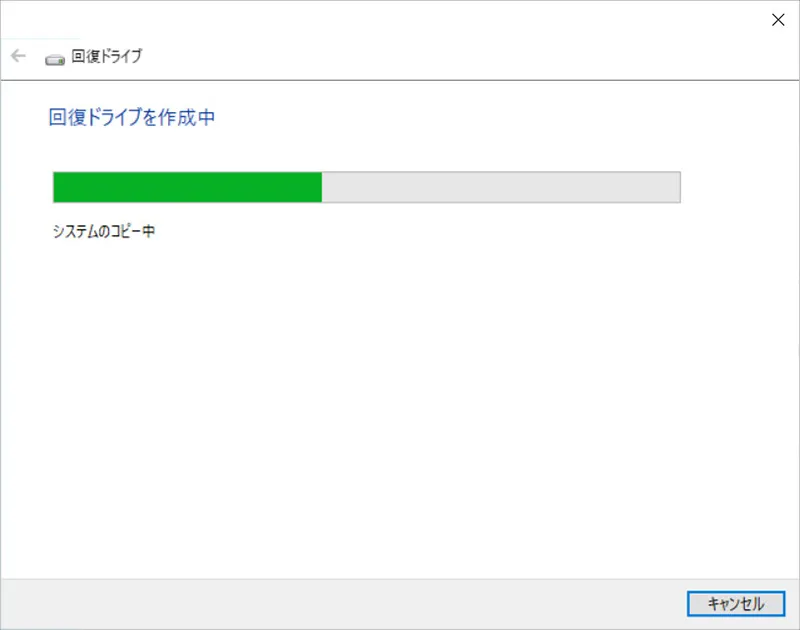 回復ドライブ

回復ドライブを作成中

システムのコピー中

キャンセル